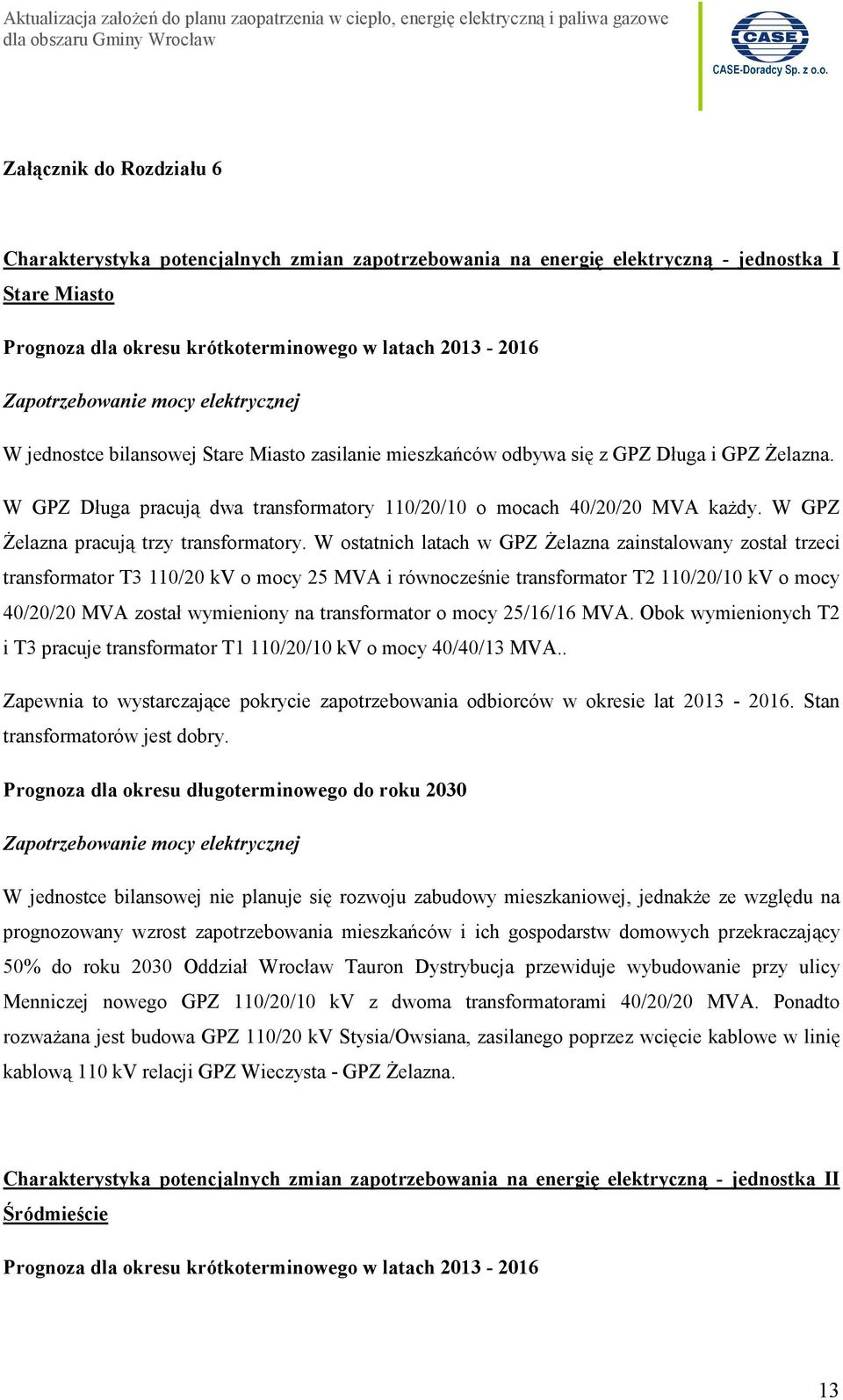 Aktualizacja założeń do planu zaopatrzenia w ciepło, energię elektryczną i paliwa gazowe dla obszaru Gminy Wrocław

CASE
CASE-Doradcy Sp. z o.o.

Załącznik do Rozdziału 6

Charakterystyka potencjalnych zmian zapotrzebowania na energię elektryczną - jednostka I Stare Miasto

Prognoza dla okresu krótkoterminowego w latach 2013 - 2016

Zapotrzebowanie mocy elektrycznej

W jednostce bilansowej Stare Miasto zasilanie mieszkańców odbywa się z GPZ Długa i GPZ Żelazna.

W GPZ Długa pracują dwa transformatory 110/20/10 o mocach 40/20/20 MVA każdy. W GPZ Żelazna pracują trzy transformatory. W ostatnich latach w GPZ Żelazna zainstalowany został trzeci transformator T3 110/20 kV o mocy 25 MVA i równocześnie transformator T2 110/20/10 kV o mocy 40/20/20 MVA został wymieniony na transformator o mocy 25/16/16 MVA. Obok wymienionych T2 i T3 pracuje transformator T1 110/20/10 kV o mocy 40/40/13 MVA..

Zapewnia to wystarczające pokrycie zapotrzebowania odbiorców w okresie lat 2013 - 2016. Stan transformatorów jest dobry.

Prognoza dla okresu długoterminowego do roku 2030

Zapotrzebowanie mocy elektrycznej

W jednostce bilansowej nie planuje się rozwoju zabudowy mieszkaniowej, jednakże ze względu na prognozowany wzrost zapotrzebowania mieszkańców i ich gospodarstw domowych przekraczający 50% do roku 2030 Oddział Wrocław Tauron Dystrybucja przewiduje wybudowanie przy ulicy Menniczej nowego GPZ 110/20/10 kV z dwoma transformatorami 40/20/20 MVA. Ponadto rozważana jest budowa GPZ 110/20 kV Stysia/Owsiana, zasilanego poprzez wcięcie kablowe w linię kablową 110 kV relacji GPZ Wieczysta - GPZ Żelazna.

Charakterystyka potencjalnych zmian zapotrzebowania na energię elektryczną - jednostka II Śródmieście

Prognoza dla okresu krótkoterminowego w latach 2013 - 2016

13